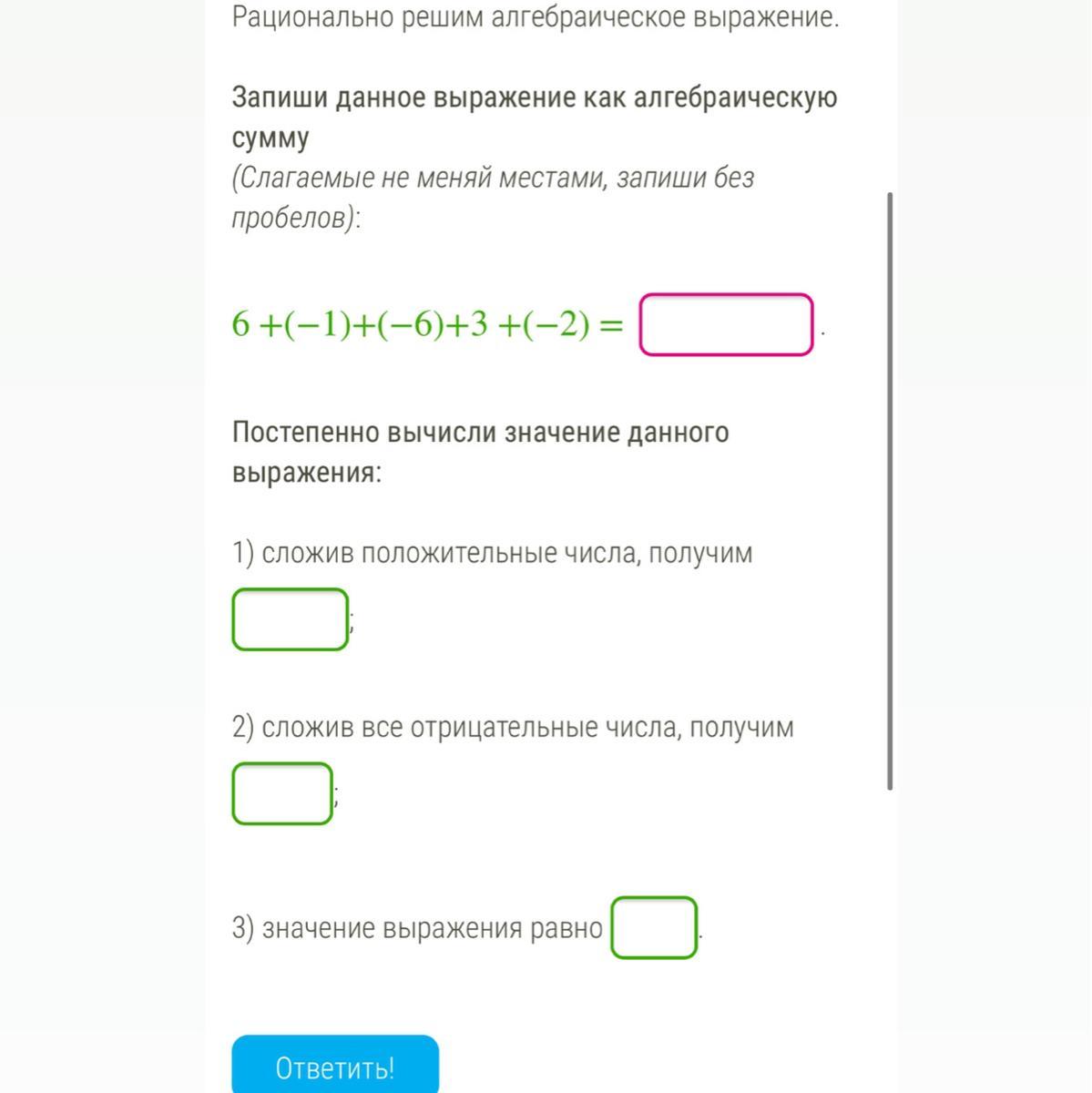 Рационально решим алгебраическое выражение.

Запиши данное выражение как алгебраическую сумму
(Слагаемые не меняй местами, запиши без пробелов):

$6+(-1)+(-6)+3+(-2)=$ .

Постепенно вычисли значение данного выражения:

1) сложив положительные числа, получим ;

2) сложив все отрицательные числа, получим ;

3) значение выражения равно .

Ответить!